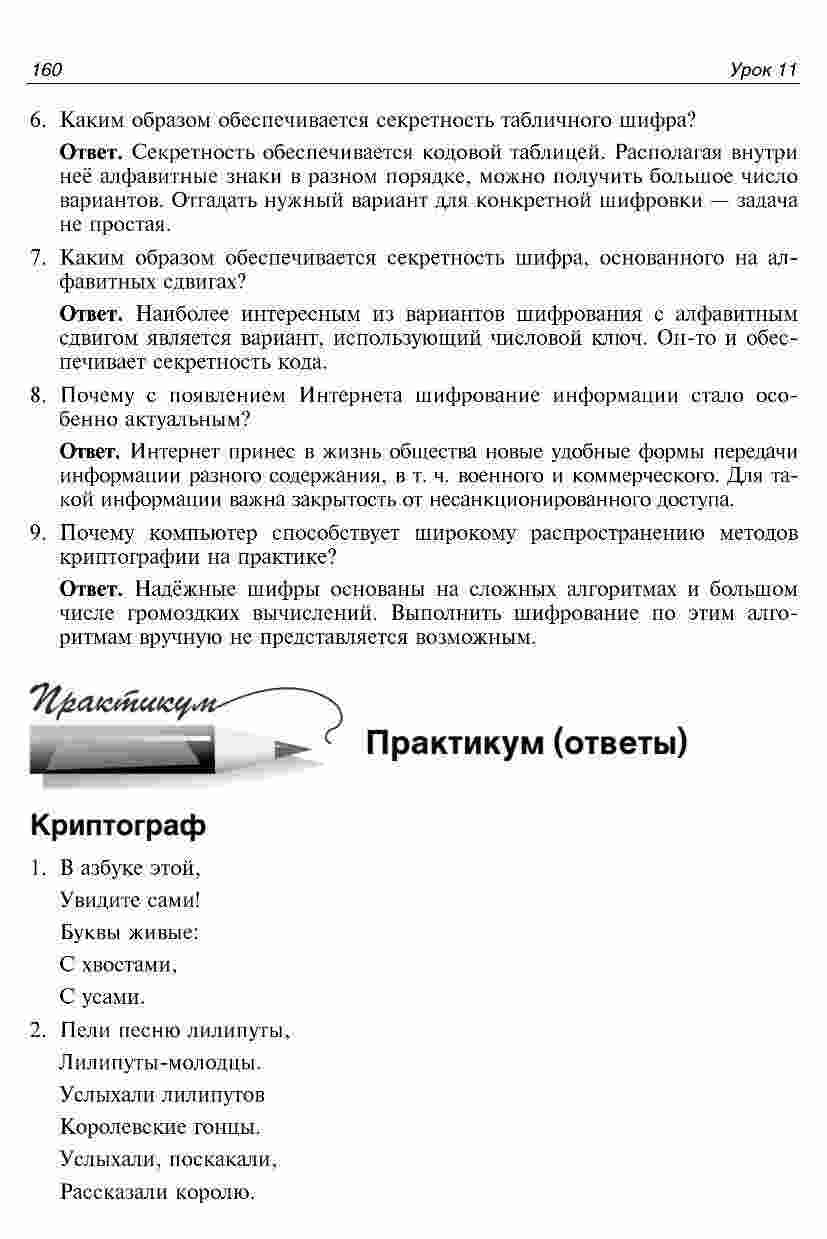 160 Урок 11

6. Каким образом обеспечивается секретность табличного шифра?

Ответ. Секретность обеспечивается кодовой таблицей. Располагая внутри неё алфавитные знаки в разном порядке, можно получить большое число вариантов. Отгадать нужный вариант для конкретной шифровки — задача не простая.

7. Каким образом обеспечивается секретность шифра, основанного на алфавитных сдвигах?

Ответ. Наиболее интересным из вариантов шифрования с алфавитным сдвигом является вариант, использующий числовой ключ. Он-то и обеспечивает секретность кода.

8. Почему с появлением Интернета шифрование информации стало особенно актуальным?

Ответ. Интернет принес в жизнь общества новые удобные формы передачи информации разного содержания, в т. ч. военного и коммерческого. Для такой информации важна закрытость от несанкционированного доступа.

9. Почему компьютер способствует широкому распространению методов криптографии на практике?

Ответ. Надёжные шифры основаны на сложных алгоритмах и большом числе громоздких вычислений. Выполнить шифрование по этим алгоритмам вручную не представляется возможным.

Практикум

Практикум (ответы)

Криптограф

1. В азбуке этой,
Увидите сами!
Буквы живые:
С хвостами,
С усами.

2. Пели песню лилипуты,
Лилипуты-молодцы.
Услыхали лилипутов
Королевские гонцы.
Услыхали, поскакали,
Рассказали королю.